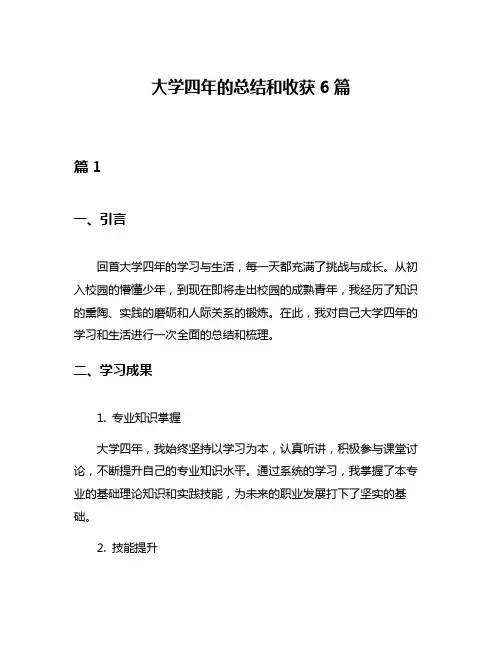 大学四年的总结和收获 6 篇

篇 1

一、引言

回首大学四年的学习与生活，每一天都充满了挑战与成长。从初入校园的懵懂少年，到现在即将走出校园的成熟青年，我经历了知识的熏陶、实践的磨砺和人际关系的锻炼。在此，我对自己大学四年的学习和生活进行一次全面的总结和梳理。

二、学习成果

1. 专业知识掌握

大学四年，我始终坚持以学习为本，认真听讲，积极参与课堂讨论，不断提升自己的专业知识水平。通过系统的学习，我掌握了本专业的基础理论知识和实践技能，为未来的职业发展打下了坚实的基础。

2. 技能提升